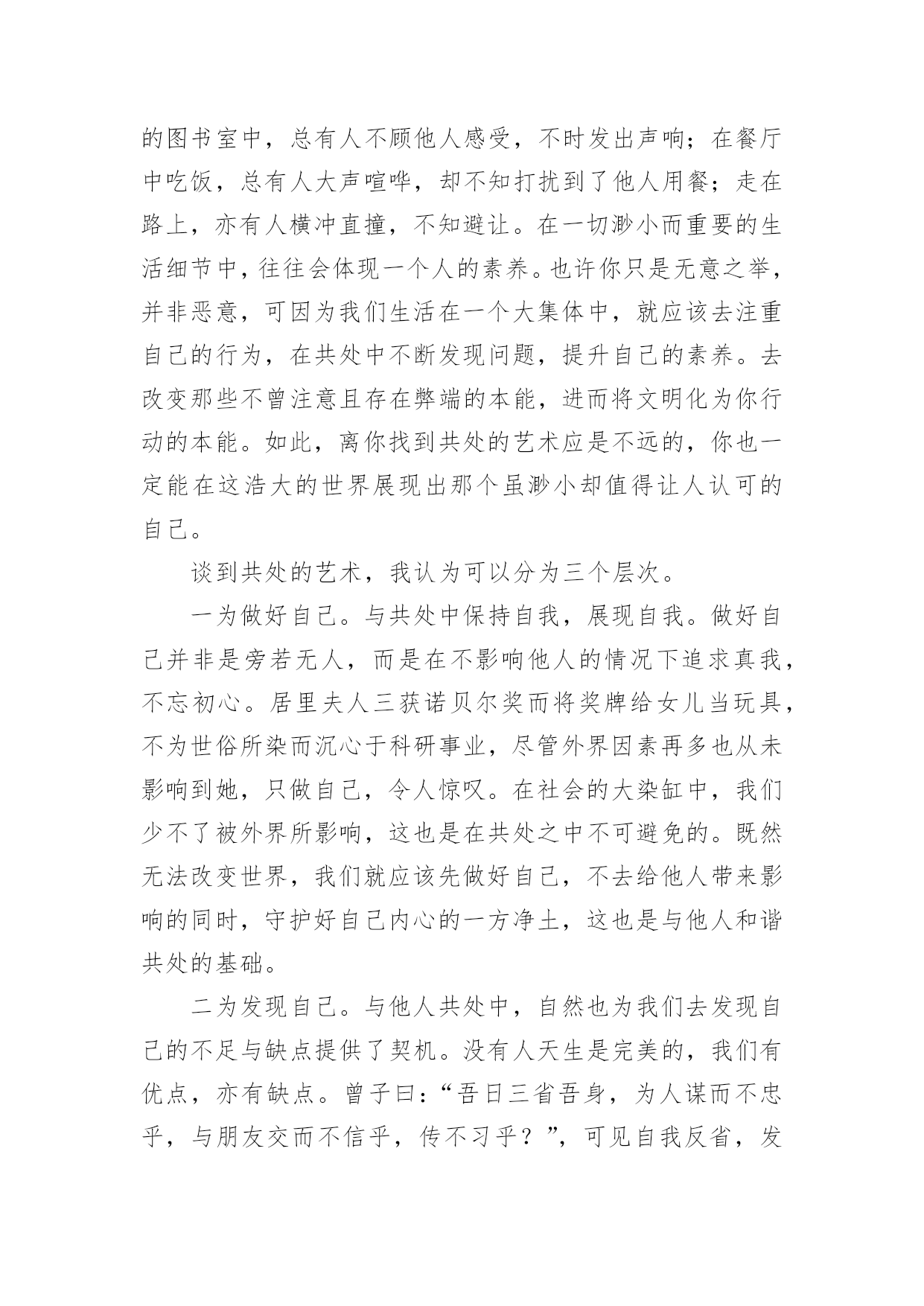 的图书室中，总有人不顾他人感受，不时发出声响；在餐厅中吃饭，总有人大声喧哗，却不知打扰到了他人用餐；走在路上，亦有人横冲直撞，不知避让。在一切渺小而重要的生活细节中，往往会体现一个人的素养。也许你只是无意之举，并非恶意，可因为我们生活在一个大集体中，就应该去注重自己的行为，在共处中不断发现问题，提升自己的素养。去改变那些不曾注意且存在弊端的本能，进而将文明化为你行动的本能。如此，离你找到共处的艺术应是不远的，你也一定能在这浩大的世界展现出那个虽渺小却值得让人认可的自己。

谈到共处的艺术，我认为可以分为三个层次。

一为做好自己。与共处中保持自我，展现自我。做好自己并非是旁若无人，而是在不影响他人的情况下追求真我，不忘初心。居里夫人三获诺贝尔奖而将奖牌给女儿当玩具，不为世俗所染而沉心于科研事业，尽管外界因素再多也从未影响到她，只做自己，令人惊叹。在社会的大染缸中，我们少不了被外界所影响，这也是在共处之中不可避免的。既然无法改变世界，我们就应该先做好自己，不去给他人带来影响的同时，守护好自己内心的一方净土，这也是与他人和谐共处的基础。

二为发现自己。与他人共处中，自然也为我们去发现自己的不足与缺点提供了契机。没有人天生是完美的，我们有优点，亦有缺点。曾子曰：“吾日三省吾身，为人谋而不忠乎，与朋友交而不信乎，传不习乎？”，可见自我反省，发